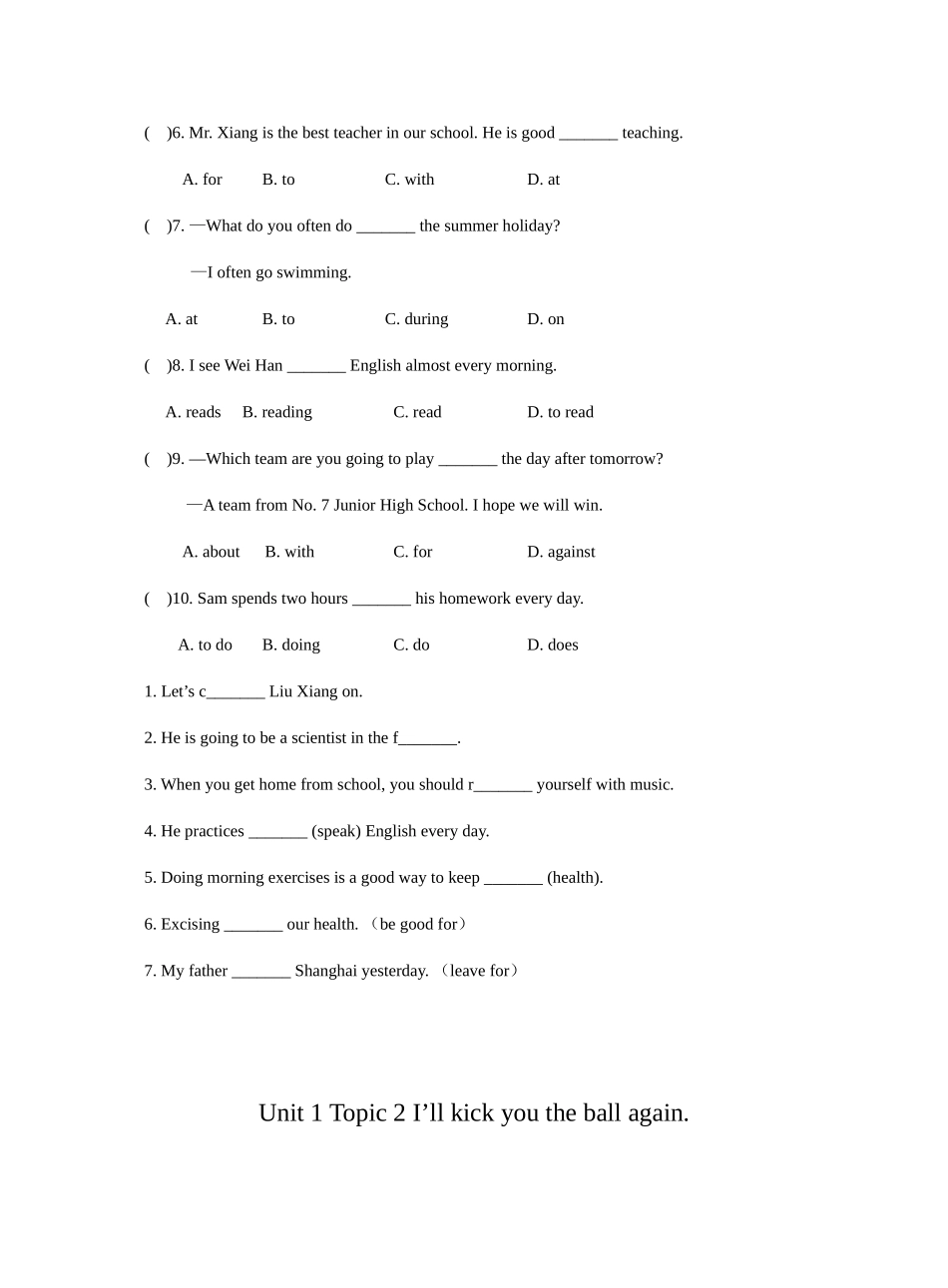 (　)6. Mr. Xiang is the best teacher in our school. He is good _______ teaching.

A. for　　B. to　　C. with　　D. at

(　)7. —What do you often do _______ the summer holiday?

—I often go swimming.

A. at　　B. to　　C. during　　D. on

(　)8. I see Wei Han _______ English almost every morning.

A. reads　B. reading　　C. read　　D. to read

(　)9. —Which team are you going to play _______ the day after tomorrow?

—A team from No. 7 Junior High School. I hope we will win.

A. about　B. with　　C. for　　D. against

(　)10. Sam spends two hours _______ his homework every day.

A. to do　B. doing　　C. do　　D. does

1. Let's c_______ Liu Xiang on.

2. He is going to be a scientist in the f_______.

3. When you get home from school, you should r_______ yourself with music.

4. He practices _______ (speak) English every day.

5. Doing morning exercises is a good way to keep _______ (health).

6. Excising _______ our health. （be good for）

7. My father _______ Shanghai yesterday. （leave for）

Unit 1 Topic 2 I'll kick you the ball again.